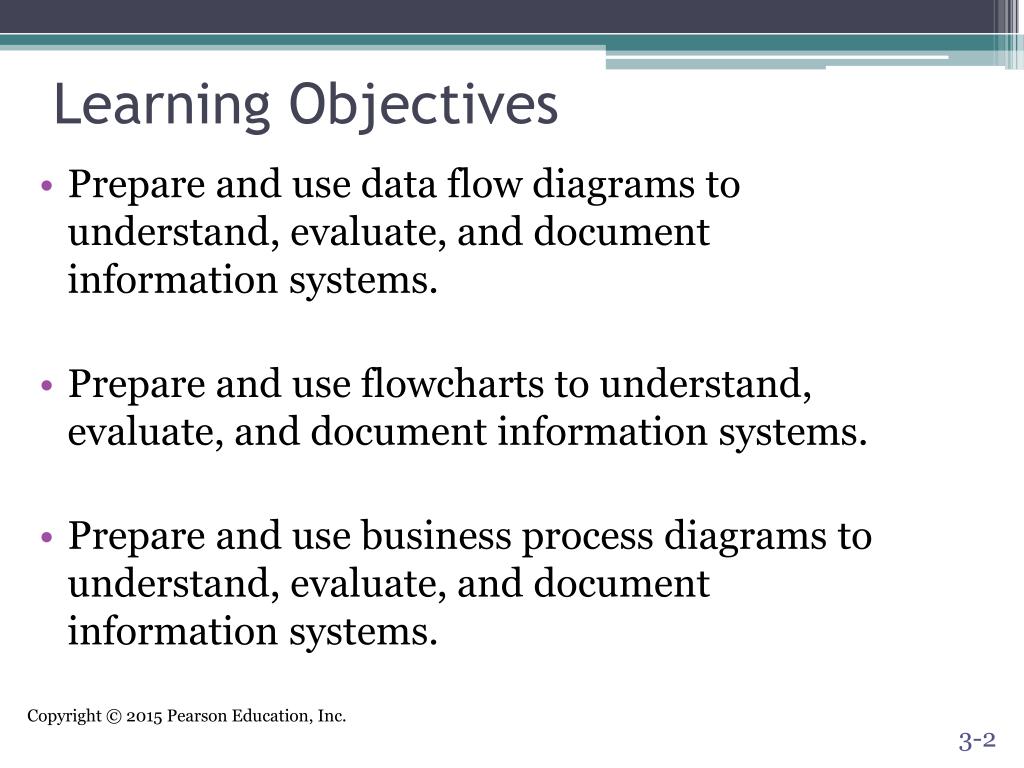 Learning Objectives

• Prepare and use data flow diagrams to understand, evaluate, and document information systems.

• Prepare and use flowcharts to understand, evaluate, and document information systems.

• Prepare and use business process diagrams to understand, evaluate, and document information systems.

Copyright © 2015 Pearson Education, Inc.

3-2